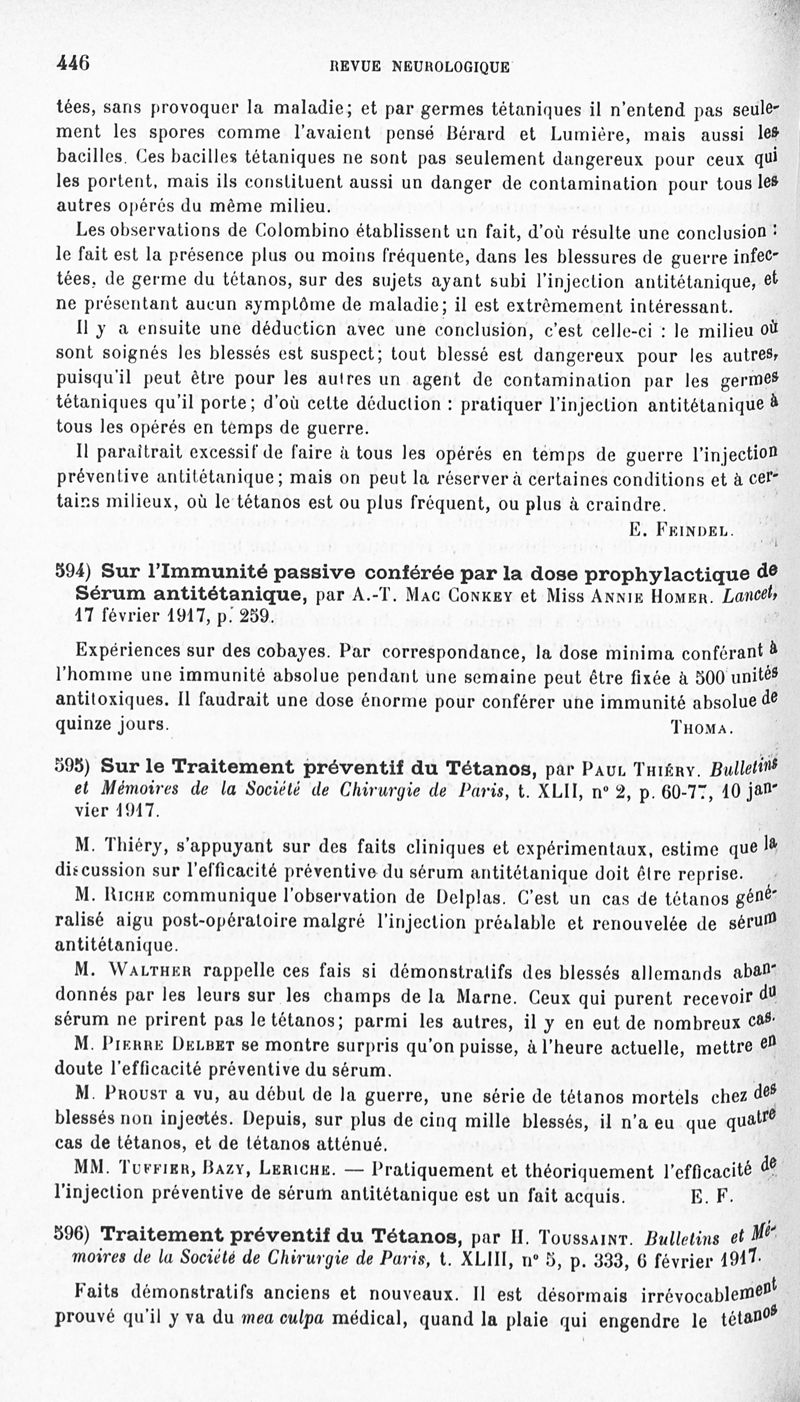 446 REVUE NEUROLOGIQUE

tées, sans provoquer la maladie; et par germes tétaniques il n'entend pas seulement les spores comme l'avaient pensé Bérard et Lumière, mais aussi les bacilles. Ces bacilles tétaniques ne sont pas seulement dangereux pour ceux qui les portent, mais ils constituent aussi un danger de contamination pour tous les autres opérés du même milieu.

Les observations de Colombino établissent un fait, d'où résulte une conclusion : le fait est la présence plus ou moins fréquente, dans les blessures de guerre infectées, de germe du tétanos, sur des sujets ayant subi l'injection antitétanique, et ne présentant aucun symptôme de maladie; il est extrêmement intéressant.

Il y a ensuite une déduction avec une conclusion, c'est celle-ci : le milieu où sont soignés les blessés est suspect; tout blessé est dangereux pour les autres, puisqu'il peut être pour les autres un agent de contamination par les germes tétaniques qu'il porte; d'où cette déduction : pratiquer l'injection antitétanique à tous les opérés en temps de guerre.

Il paraîtrait excessif de faire à tous les opérés en temps de guerre l'injection préventive antitétanique; mais on peut la réserver à certaines conditions et à certains milieux, où le tétanos est ou plus fréquent, ou plus à craindre.

E. Feindel.

594) Sur l'Immunité passive conférée par la dose prophylactique de Sérum antitétanique, par A.-T. Mac Conkey et Miss Annie Homer. Lancet, 17 février 1917, p. 259.

Expériences sur des cobayes. Par correspondance, la dose minima conférant à l'homme une immunité absolue pendant une semaine peut être fixée à 500 unités antitoxiques. Il faudrait une dose énorme pour conférer une immunité absolue de quinze jours.

Thoma.

595) Sur le Traitement préventif du Tétanos, par Paul Thiéry. Bulletins et Mémoires de la Société de Chirurgie de Paris, t. XLII, n° 2, p. 60-77, 10 janvier 1917.

M. Thiéry, s'appuyant sur des faits cliniques et expérimentaux, estime que la discussion sur l'efficacité préventive du sérum antitétanique doit être reprise.

M. Riche communique l'observation de Delplas. C'est un cas de tétanos généralisé aigu post-opératoire malgré l'injection préalable et renouvelée de sérum antitétanique.

M. Walther rappelle ces fais si démonstratifs des blessés allemands abandonnés par les leurs sur les champs de la Marne. Ceux qui purent recevoir du sérum ne prirent pas le tétanos; parmi les autres, il y en eut de nombreux cas.

M. Pierre Delbet se montre surpris qu'on puisse, à l'heure actuelle, mettre en doute l'efficacité préventive du sérum.

M. Proust a vu, au début de la guerre, une série de tétanos mortels chez des blessés non injectés. Depuis, sur plus de cinq mille blessés, il n'a eu que quatre cas de tétanos, et de tétanos atténué.

MM. Tuffier, Bazy, Leriche. — Pratiquement et théoriquement l'efficacité de l'injection préventive de sérum antitétanique est un fait acquis. E. F.

596) Traitement préventif du Tétanos, par H. Toussaint. Bulletins et Mémoires de la Société de Chirurgie de Paris, t. XLIII, n° 5, p. 333, 6 février 1917.

Faits démonstratifs anciens et nouveaux. Il est désormais irrévocablement prouvé qu'il y va du mea culpa médical, quand la plaie qui engendre le tétanos